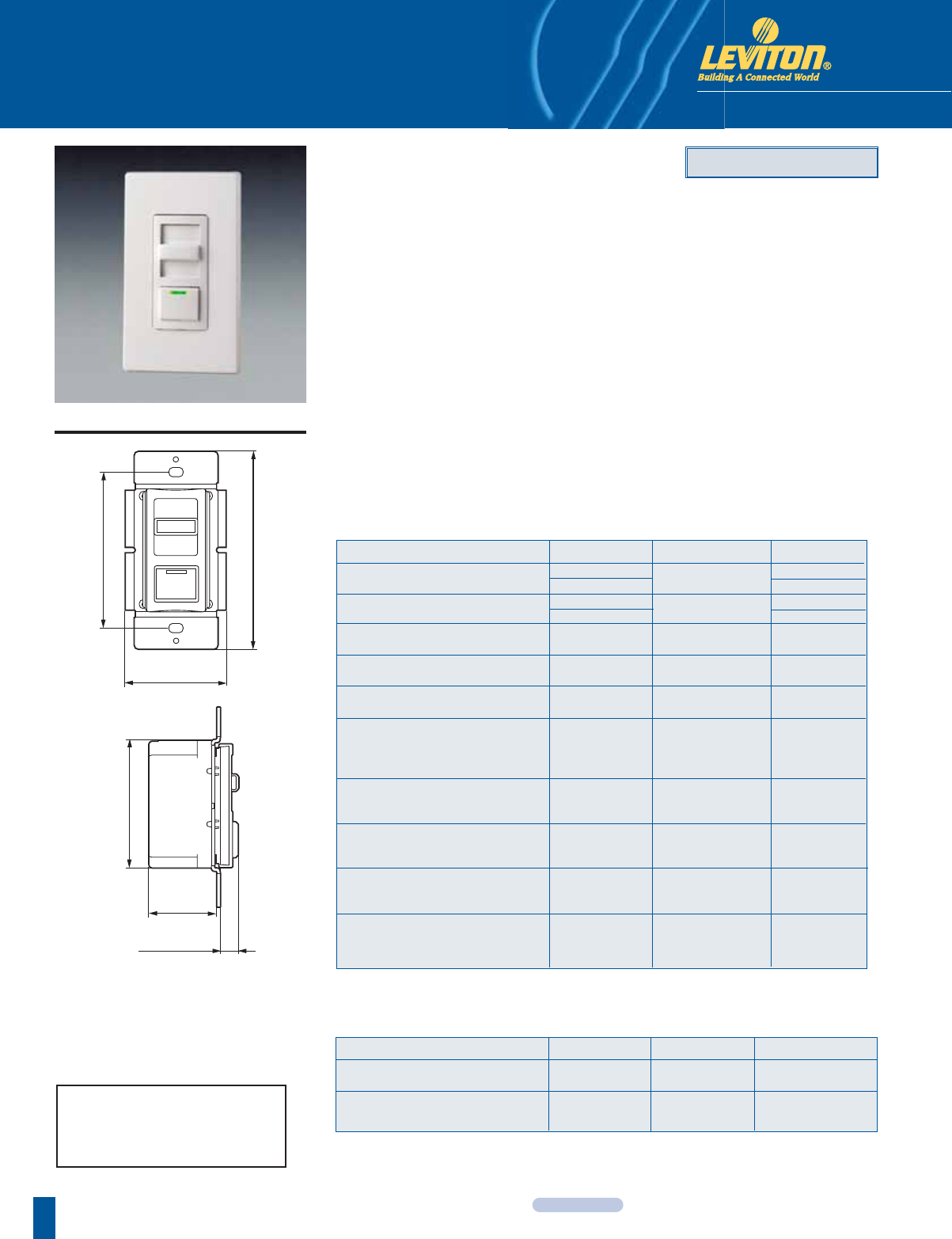 LEVITON®
Building A Connected World